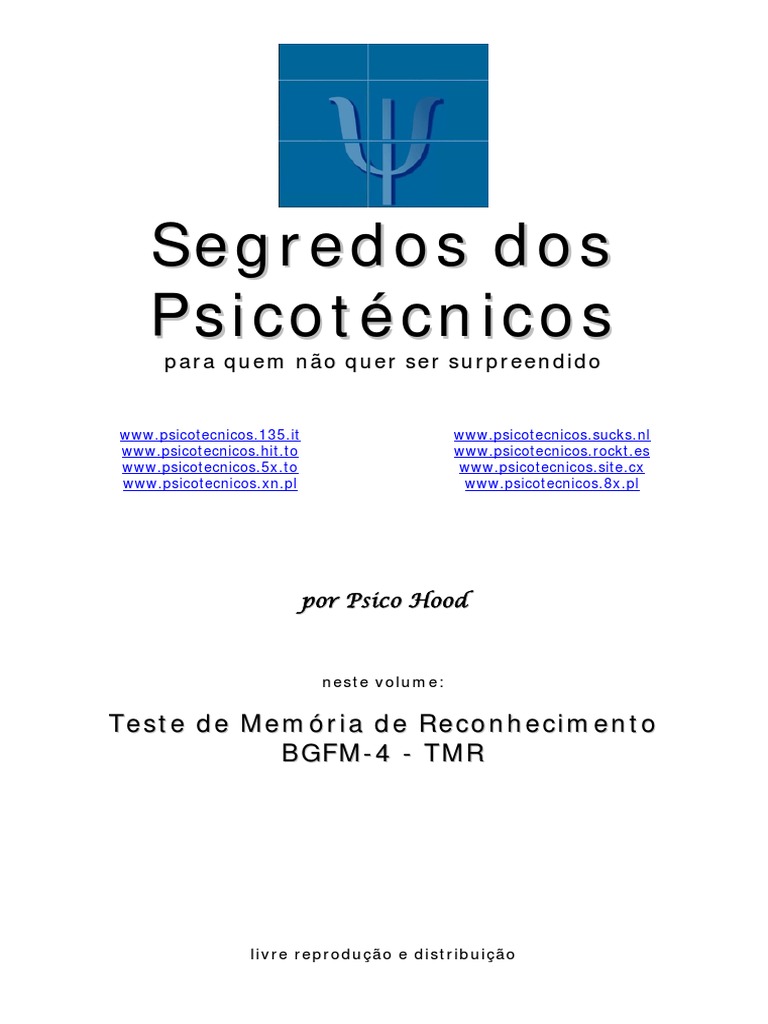 Segredos dos Psicotécnicos

para quem não quer ser surpreendido

www.psicotecnicos.135.it
www.psicotecnicos.hit.to
www.psicotecnicos.5x.to
www.psicotecnicos.xn.pl

www.psicotecnicos.sucks.nl
www.psicotecnicos.rockt.es
www.psicotecnicos.site.cx
www.psicotecnicos.8x.pl

por Psico Hood

neste volume:

Teste de Memória de Reconhecimento
BGFM-4 - TMR

livre reprodução e distribuição